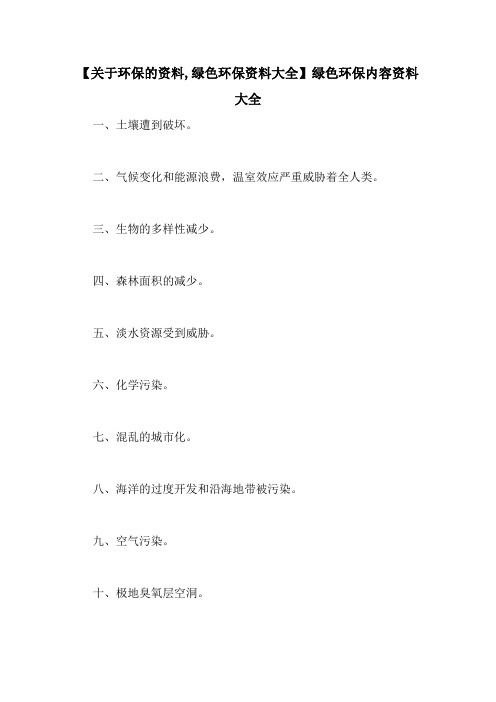 【关于环保的资料,绿色环保资料大全】绿色环保内容资料大全

一、土壤遭到破坏。

二、气候变化和能源浪费，温室效应严重威胁着全人类。

三、生物的多样性减少。

四、森林面积的减少。

五、淡水资源受到威胁。

六、化学污染。

七、混乱的城市化。

八、海洋的过度开发和沿海地带被污染。

九、空气污染。

十、极地臭氧层空洞。